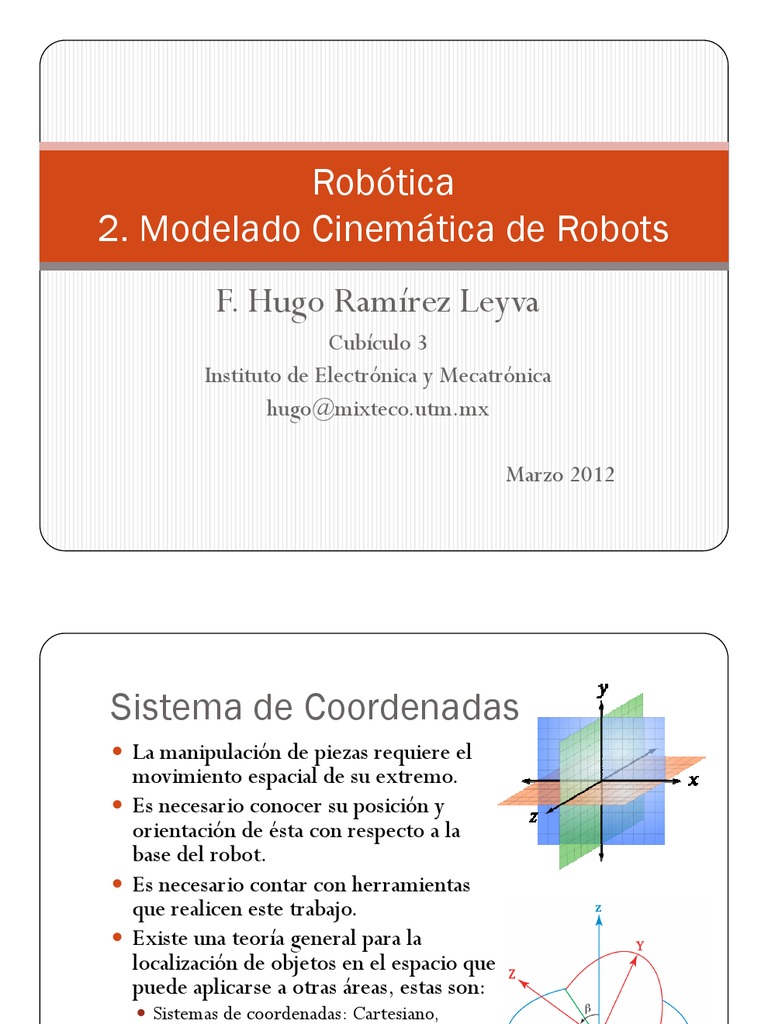 Robótica
2. Modelado Cinemática de Robots

F. Hugo Ramírez Leyva

Cubículo 3

Instituto de Electrónica y Mecatrónica

hugo@mixteco.utm.mx

Marzo 2012

Sistema de Coordenadas

- La manipulación de piezas requiere el movimiento espacial de su extremo.
- Es necesario conocer su posición y orientación de ésta con respecto a la base del robot.
- Es necesario contar con herramientas que realicen este trabajo.
- Existe una teoría general para la localización de objetos en el espacio que puede aplicarse a otras áreas, estas son:
  - Sistemas de coordenadas: Cartesiano,

y
x
z

z
Y
Z
β